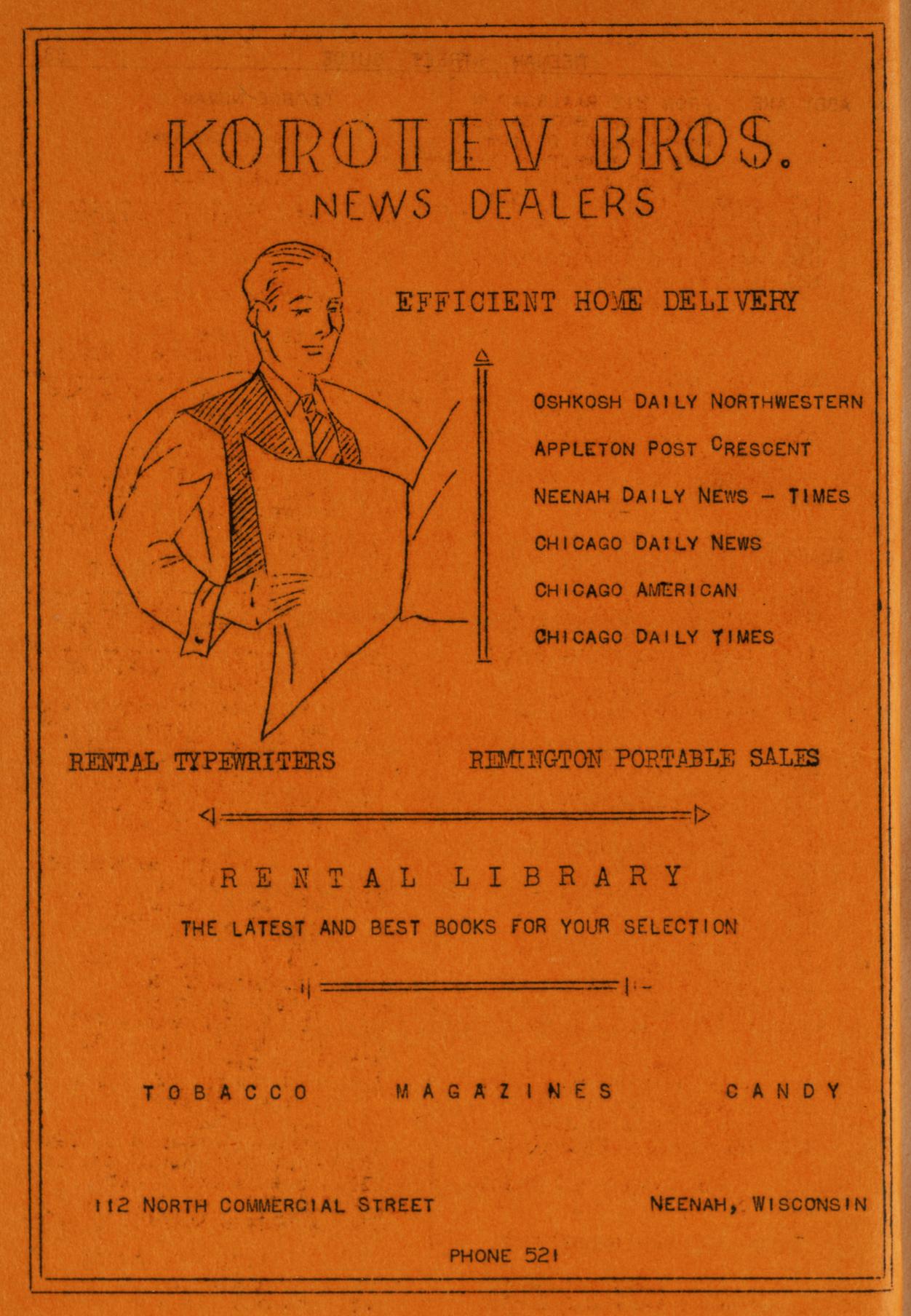 KOROTEV BROS.
NEWS DEALERS

EFFICIENT HOME DELIVERY

OSHKOSH DAILY NORTHWESTERN
APPLETON POST CRESCENT
NEENAH DAILY NEWS - TIMES
CHICAGO DAILY NEWS
CHICAGO AMERICAN
CHICAGO DAILY TIMES

RENTAL TYPEWRITERS

REMINGTON PORTABLE SALES

RENTAL LIBRARY
THE LATEST AND BEST BOOKS FOR YOUR SELECTION

TOBACCO MAGAZINES CANDY

112 NORTH COMMERCIAL STREET

NEENAH, WISCONSIN

PHONE 521